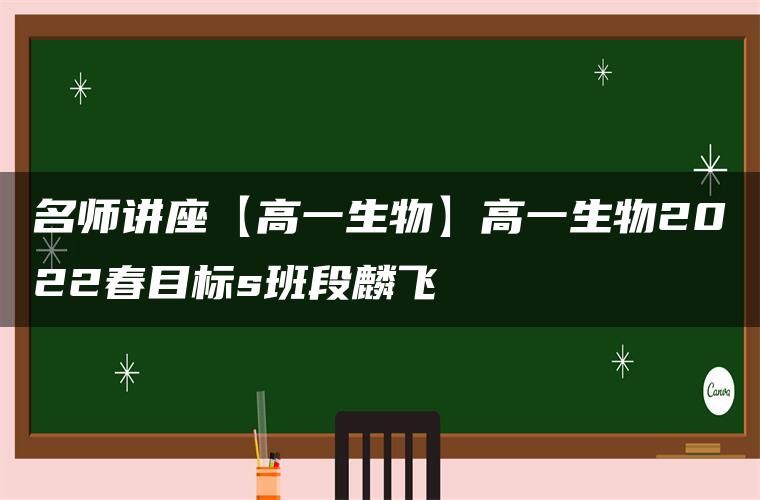 名师讲座【高一生物】高一生物2022春目标s班段麟飞

Canva